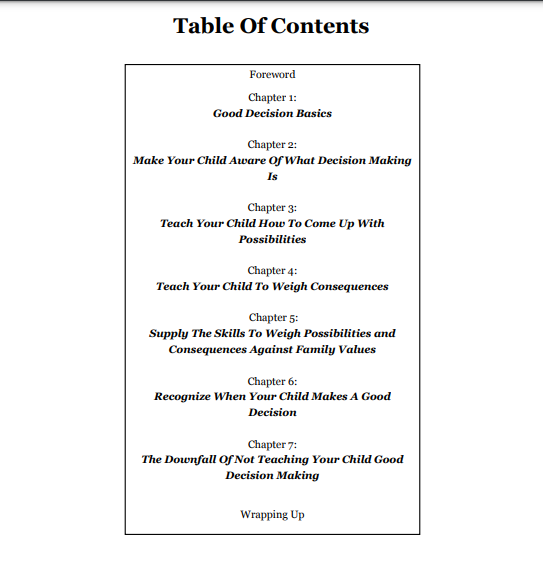 Table Of Contents

Foreword

Chapter 1:
Good Decision Basics

Chapter 2:
Make Your Child Aware Of What Decision Making Is

Chapter 3:
Teach Your Child How To Come Up With Possibilities

Chapter 4:
Teach Your Child To Weigh Consequences

Chapter 5:
Supply The Skills To Weigh Possibilities and Consequences Against Family Values

Chapter 6:
Recognize When Your Child Makes A Good Decision

Chapter 7:
The Downfall Of Not Teaching Your Child Good Decision Making

Wrapping Up